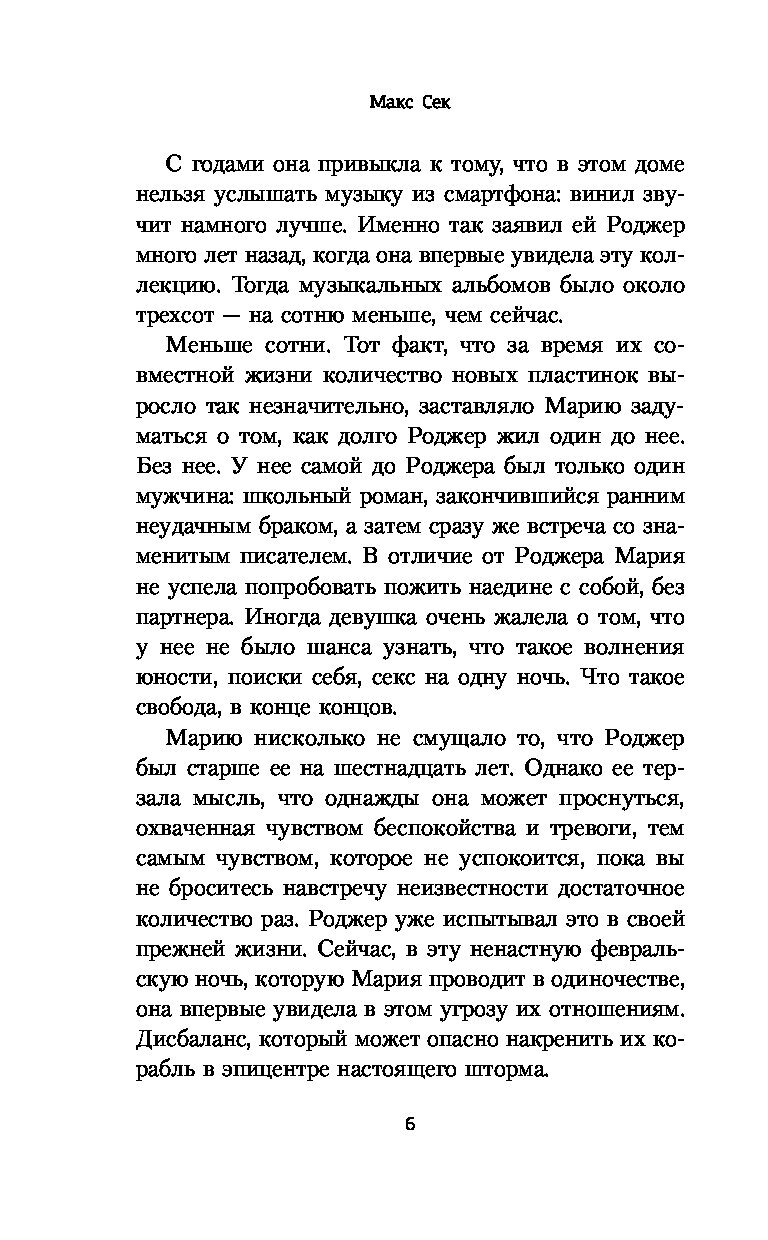 Макс Сек

С годами она привыкла к тому, что в этом доме нельзя услышать музыку из смартфона: винил звучит намного лучше. Именно так заявил ей Роджер много лет назад, когда она впервые увидела эту коллекцию. Тогда музыкальных альбомов было около трехсот — на сотню меньше, чем сейчас.

Меньше сотни. Тот факт, что за время их совместной жизни количество новых пластинок выросло так незначительно, заставляло Марию задуматься о том, как долго Роджер жил один до нее. Без нее. У нее самой до Роджера был только один мужчина: школьный роман, закончившийся ранним неудачным браком, а затем сразу же встреча со знаменитым писателем. В отличие от Роджера Мария не успела попробовать пожить наедине с собой, без партнера. Иногда девушка очень жалела о том, что у нее не было шанса узнать, что такое волнения юности, поиски себя, секс на одну ночь. Что такое свобода, в конце концов.

Марию нисколько не смущало то, что Роджер был старше ее на шестнадцать лет. Однако ее терзала мысль, что однажды она может проснуться, охваченная чувством беспокойства и тревоги, тем самым чувством, которое не успокоится, пока вы не броситесь навстречу неизвестности достаточное количество раз. Роджер уже испытывал это в своей прежней жизни. Сейчас, в эту ненастную февральскую ночь, которую Мария проводит в одиночестве, она впервые увидела в этом угрозу их отношениям. Дисбаланс, который может опасно накренить их корабль в эпицентре настоящего шторма.

6